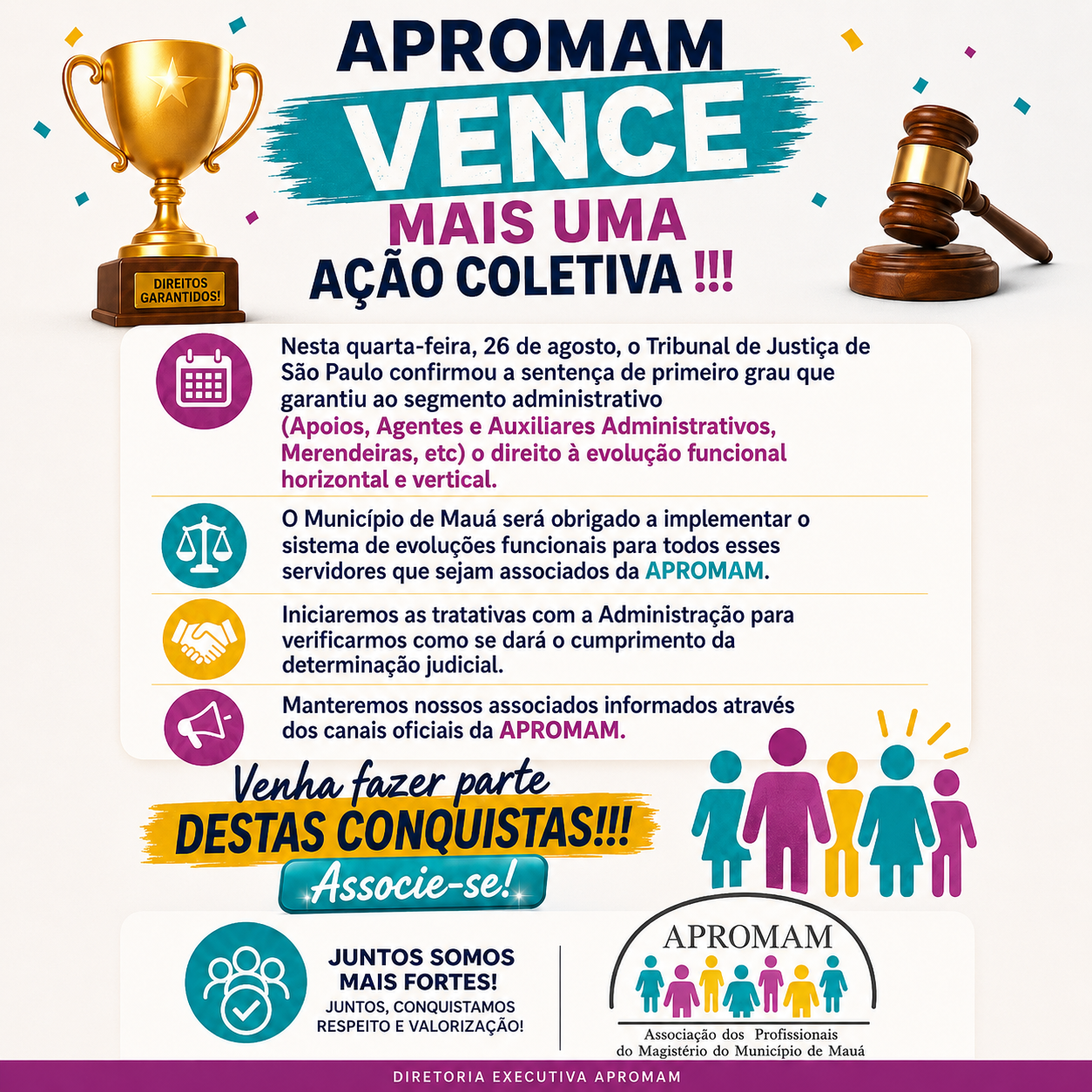 APROMAM
VENCE
MAIS UMA
AÇÃO COLETIVA !!!

DIREITOS GARANTIDOS!

Nesta quarta-feira, 26 de agosto, o Tribunal de Justiça de São Paulo confirmou a sentença de primeiro grau que garantiu ao segmento administrativo (Apoios, Agentes e Auxiliares Administrativos, Merendeiras, etc) o direito à evolução funcional horizontal e vertical.

O Município de Mauá será obrigado a implementar o sistema de evoluções funcionais para todos esses servidores que sejam associados da APROMAM.

Iniciaremos as tratativas com a Administração para verificarmos como se dará o cumprimento da determinação judicial.

Manteremos nossos associados informados através dos canais oficiais da APROMAM.

Venha fazer parte
DESTAS CONQUISTAS!!!
Associe-se!

JUNTOS SOMOS MAIS FORTES!
JUNTOS, CONQUISTAMOS RESPEITO E VALORIZAÇÃO!

APROMAM
Associação dos Profissionais do Magistério do Município de Mauá

DIRETORIA EXECUTIVA APROMAM